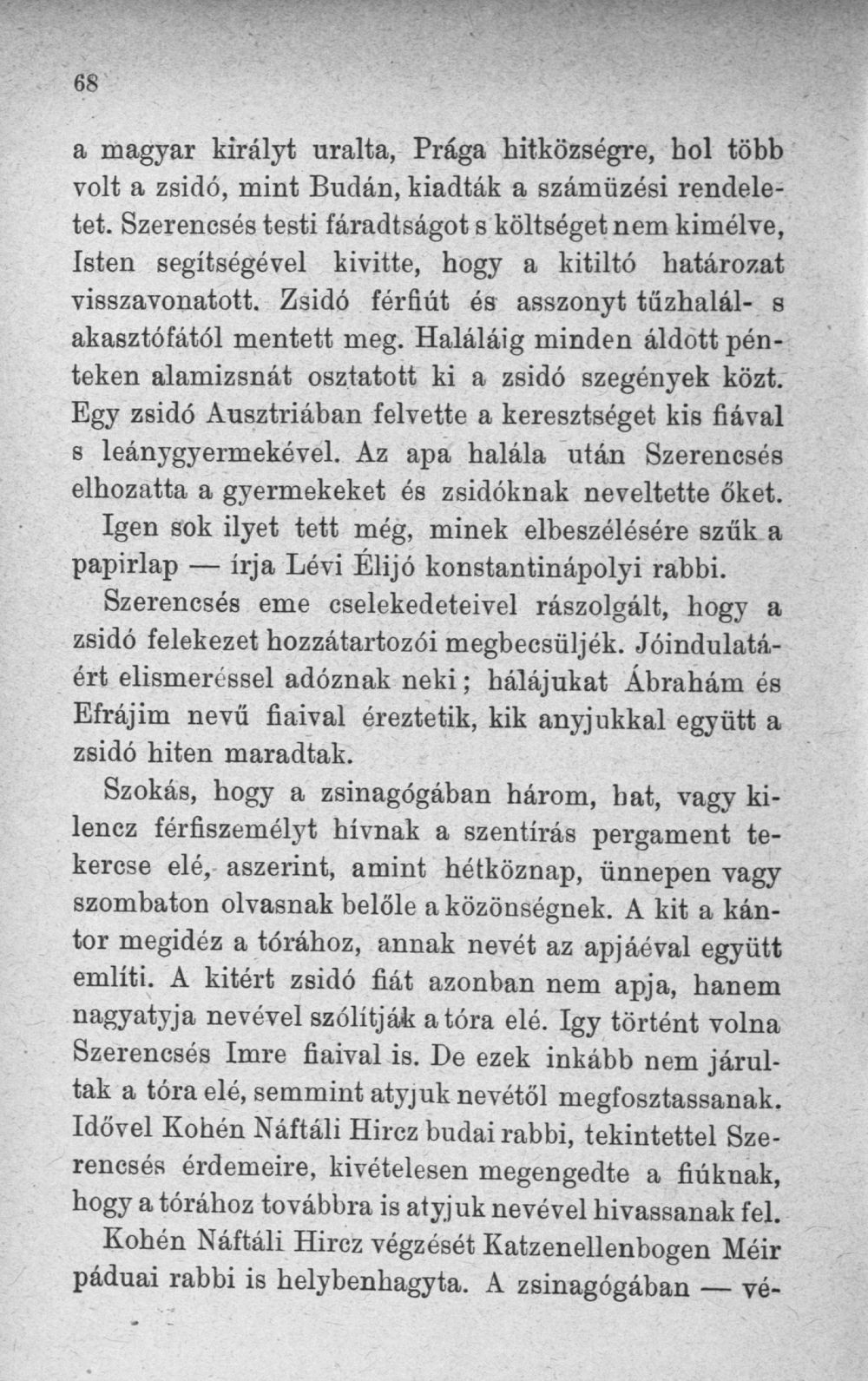 68

a magyar királyt uralta, Prága hitközségre, hol több volt a zsidó, mint Budán, kiadták a számüzési rendeletet. Szerencsés testi fáradtságot s költséget nem kimélve, Isten segítségével kivitte, hogy a kitiltó határozat visszavonatott. Zsidó férfiút és asszonyt tűzhalál- s akasztófától mentett meg. Haláláig minden áldott pénteken alamizsnát osztatott ki a zsidó szegények közt. Egy zsidó Ausztriában felvette a keresztséget kis fiával s leánygyermekével. Az apa halála után Szerencsés elhozatta a gyermekeket és zsidóknak neveltette őket. Igen sok ilyet tett még, minek elbeszélésére szűk a papirlap — írja Lévi Élijó konstantinápolyi rabbi.

Szerencsés eme cselekedeteivel rászolgált, hogy a zsidó felekezet hozzátartozói megbecsüljék. Jóindulatáért elismeréssel adóznak neki; hálájukat Ábrahám és Efrájim nevű fiaival éreztetik, kik anyjukkal együtt a zsidó hiten maradtak.

Szokás, hogy a zsinagógában három, hat, vagy kilencz férfiszemélyt hívnak a szentírás pergament tekercse elé, aszerint, amint hétköznap, ünnepen vagy szombaton olvasnak belőle a közönségnek. A kit a kántor megidéz a tórához, annak nevét az apjáéval együtt említi. A kitért zsidó fiát azonban nem apja, hanem nagyatyja nevével szólítják a tóra elé. Igy történt volna Szerencsés Imre fiaival is. De ezek inkább nem járultak a tóra elé, semmint atyjuk nevétől megfosztassanak. Idővel Kohén Náftáli Hircz budai rabbi, tekintettel Szerencsés érdemeire, kivételesen megengedte a fiúknak, hogy a tórához továbbra is atyjuk nevével hivassanak fel.

Kohén Náftáli Hircz végzését Katzenellenbogen Méir páduai rabbi is helybenhagyta. A zsinagógában — vé-